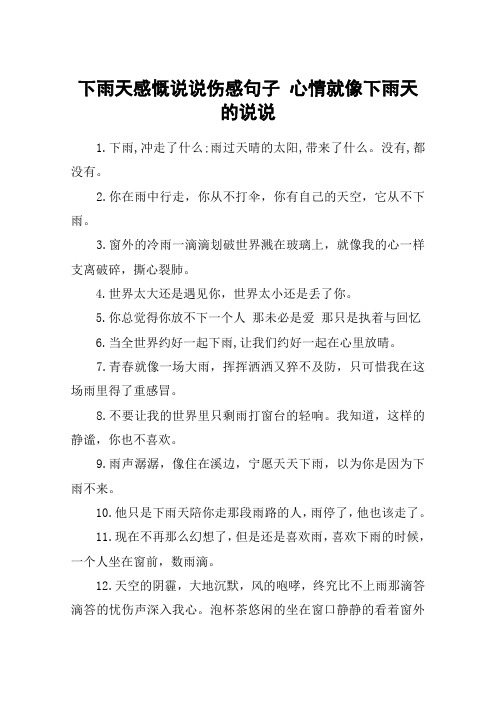 下雨天感慨说说伤感句子 心情就像下雨天的说说

1.下雨,冲走了什么;雨过天晴的太阳,带来了什么。没有,都没有。

2.你在雨中行走，你从不打伞，你有自己的天空，它从不下雨。

3.窗外的冷雨一滴滴划破世界溅在玻璃上，就像我的心一样支离破碎，撕心裂肺。

4.世界太大还是遇见你，世界太小还是丢了你。

5.你总觉得你放不下一个人 那未必是爱 那只是执着与回忆

6.当全世界约好一起下雨,让我们约好一起在心里放晴。

7.青春就像一场大雨，挥挥洒洒又猝不及防，只可惜我在这场雨里得了重感冒。

8.不要让我的世界里只剩雨打窗台的轻响。我知道，这样的静谧，你也不喜欢。

9.雨声潺潺，像住在溪边，宁愿天天下雨，以为你是因为下雨不来。

10.他只是下雨天陪你走那段雨路的人,雨停了,他也该走了。

11.现在不再那么幻想了，但是还是喜欢雨，喜欢下雨的时候，一个人坐在窗前，数雨滴。

12.天空的阴霾，大地沉默，风的咆哮，终究比不上雨那滴答滴答的忧伤声深入我心。泡杯茶悠闲的坐在窗口静静的看着窗外